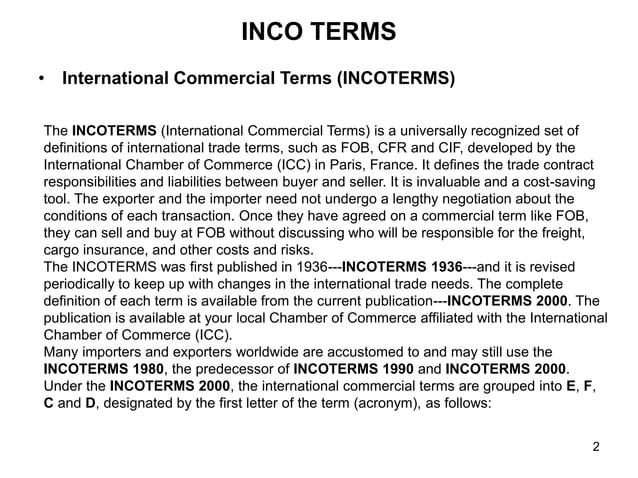 INCO TERMS

• International Commercial Terms (INCOTERMS)

The INCOTERMS (International Commercial Terms) is a universally recognized set of definitions of international trade terms, such as FOB, CFR and CIF, developed by the International Chamber of Commerce (ICC) in Paris, France. It defines the trade contract responsibilities and liabilities between buyer and seller. It is invaluable and a cost-saving tool. The exporter and the importer need not undergo a lengthy negotiation about the conditions of each transaction. Once they have agreed on a commercial term like FOB, they can sell and buy at FOB without discussing who will be responsible for the freight, cargo insurance, and other costs and risks.
The INCOTERMS was first published in 1936---INCOTERMS 1936---and it is revised periodically to keep up with changes in the international trade needs. The complete definition of each term is available from the current publication---INCOTERMS 2000. The publication is available at your local Chamber of Commerce affiliated with the International Chamber of Commerce (ICC).
Many importers and exporters worldwide are accustomed to and may still use the INCOTERMS 1980, the predecessor of INCOTERMS 1990 and INCOTERMS 2000.
Under the INCOTERMS 2000, the international commercial terms are grouped into E, F, C and D, designated by the first letter of the term (acronym), as follows:

2